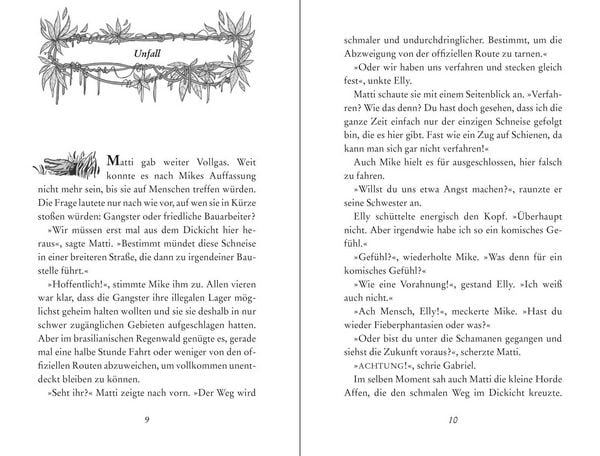 Unfall

Matti gab weiter Vollgas. Weit konnte es nach Mikes Auffassung nicht mehr sein, bis sie auf Menschen treffen würden. Die Frage lautete nur nach wie vor, auf wen sie in Kürze stoßen würden: Gangster oder friedliche Bauarbeiter?

»Wir müssen erst mal aus dem Dickicht hier heraus«, sagte Matti. »Bestimmt mündet diese Schneise in einer breiteren Straße, die dann zu irgendeiner Baustelle führt.«

»Hoffentlich!«, stimmte Mike ihm zu. Allen vieren war klar, dass die Gangster ihre illegalen Lager möglichst geheim halten wollten und sie sie deshalb in nur schwer zugänglichen Gebieten aufgeschlagen hatten. Aber im brasilianischen Regenwald genügte es, gerade mal eine halbe Stunde Fahrt oder weniger von den offiziellen Routen abzuweichen, um vollkommen unentdeckt bleiben zu können.

»Seht ihr?« Matti zeigte nach vorn. »Der Weg wird

9

schmaler und undurchdringlicher. Bestimmt, um die Abzweigung von der offiziellen Route zu tarnen.«

»Oder wir haben uns verfahren und stecken gleich fest«, unkte Elly.

Matti schaute sie mit einem Seitenblick an. »Verfahren? Wie das denn? Du hast doch gesehen, dass ich die ganze Zeit einfach nur der einzigen Schneise gefolgt bin, die es hier gibt. Fast wie ein Zug auf Schienen, da kann man sich gar nicht verfahren!«

Auch Mike hielt es für ausgeschlossen, hier falsch zu fahren.

»Willst du uns etwa Angst machen?«, raunzte er seine Schwester an.

Elly schüttelte energisch den Kopf. »Überhaupt nicht. Aber irgendwie habe ich so ein komisches Gefühl.«

»Gefühl?«, wiederholte Mike. »Was denn für ein komisches Gefühl?«

»Wie eine Vorahnung!«, gestand Elly. »Ich weiß auch nicht.«

»Ach Mensch, Elly!«, meckerte Mike. »Hast du wieder Fieberphantasien oder was?«

»Oder bist du unter die Schamanen gegangen und siehst die Zukunft voraus?«, scherzte Matti.

»ACHTUNG!«, schrie Gabriel.

Im selben Moment sah auch Matti die kleine Horde Affen, die den schmalen Weg im Dickicht kreuzte.

10